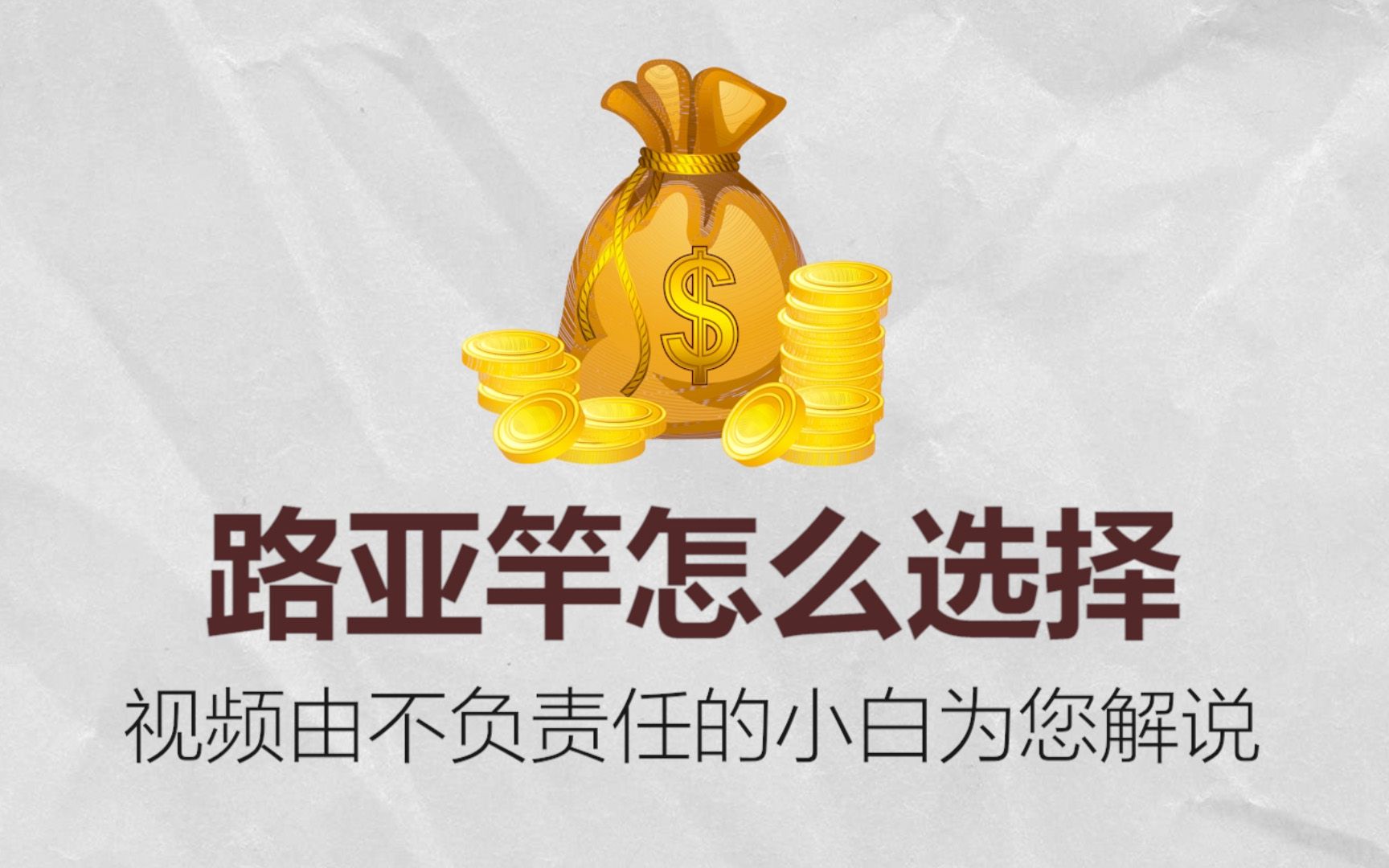 $

路亚竿怎么选择

视频由不负责任的小白为您解说